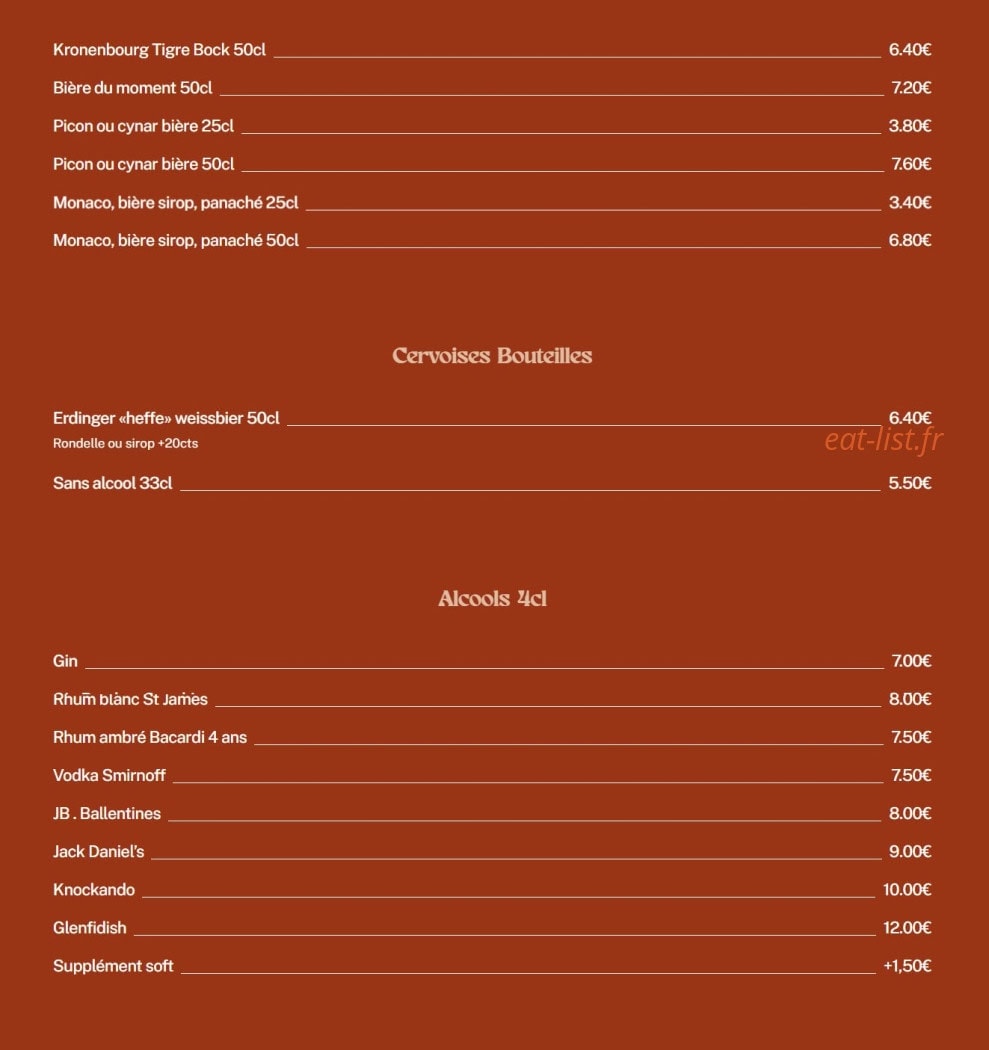 Kronenbourg Tigre Bock 50cl 6.40€

Bière du moment 50cl 7.20€

Picon ou cynar bière 25cl 3.80€

Picon ou cynar bière 50cl 7.60€

Monaco, bière sirop, panaché 25cl 3.40€

Monaco, bière sirop, panaché 50cl 6.80€

Cervoises Bouteilles

Erdinger «heffe» weissbier 50cl 6.40€
Rondelle ou sirop +20cts

Sans alcool 33cl 5.50€

Alcools 4cl

Gin 7.00€

Rhum blanc St James 8.00€

Rhum ambré Bacardi 4 ans 7.50€

Vodka Smirnoff 7.50€

JB . Ballentines 8.00€

Jack Daniel's 9.00€

Knockando 10.00€

Glenfidish 12.00€

Supplément soft +1,50€

eat-list.fr